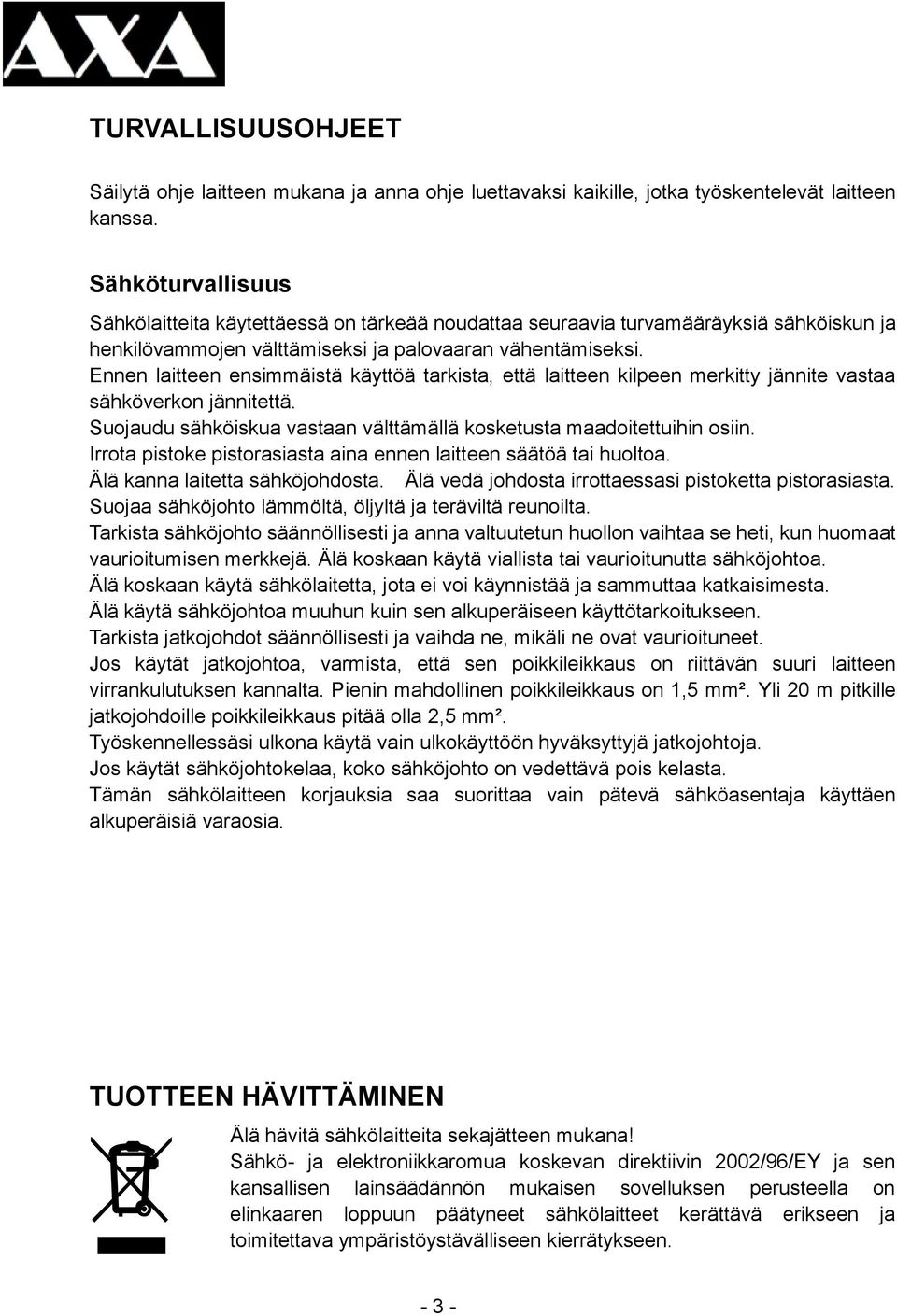 AXA

TURVALLISUUSOHJEET

Säilytä ohje laitteen mukana ja anna ohje luettavaksi kaikille, jotka työskentelevät laitteen kanssa.

Sähköturvallisuus

Sähkölaitteita käytettäessä on tärkeää noudattaa seuraavia turvamääräyksiä sähköiskun ja henkilövammojen välttämiseksi ja palovaaran vähentämiseksi.
Ennen laitteen ensimmäistä käyttöä tarkista, että laitteen kilpeen merkitty jännite vastaa sähköverkon jännitettä.
Suojaudu sähköiskua vastaan välttämällä kosketusta maadoitettuihin osiin.
Irrota pistoke pistorasiasta aina ennen laitteen säätöä tai huoltoa.
Älä kanna laitetta sähköjohdosta. Älä vedä johdosta irrottaessasi pistoketta pistorasiasta.
Suojaa sähköjohto lämmöltä, öljyltä ja teräviltä reunoilta.
Tarkista sähköjohto säännöllisesti ja anna valtuutetun huollon vaihtaa se heti, kun huomaat vaurioitumisen merkkejä. Älä koskaan käytä viallista tai vaurioitunutta sähköjohtoa.
Älä koskaan käytä sähkölaitetta, jota ei voi käynnistää ja sammuttaa katkaisimesta.
Älä käytä sähköjohtoa muuhun kuin sen alkuperäiseen käyttötarkoitukseen.
Tarkista jatkojohdot säännöllisesti ja vaihda ne, mikäli ne ovat vaurioituneet.
Jos käytät jatkojohtoa, varmista, että sen poikkileikkaus on riittävän suuri laitteen virrankulutuksen kannalta. Pienin mahdollinen poikkileikkaus on 1,5 mm². Yli 20 m pitkille jatkojohdoille poikkileikkaus pitää olla 2,5 mm².
Työskennellessäsi ulkona käytä vain ulkokäyttöön hyväksyttyjä jatkojohtoja.
Jos käytät sähköjohtokelaa, koko sähköjohto on vedettävä pois kelasta.
Tämän sähkölaitteen korjauksia saa suorittaa vain pätevä sähköasentaja käyttäen alkuperäisiä varaosia.

TUOTTEEN HÄVITTÄMINEN

Älä hävitä sähkölaitteita sekajätteen mukana!
Sähkö- ja elektroniikkaromua koskevan direktiivin 2002/96/EY ja sen kansallisen lainsäädännön mukaisen sovelluksen perusteella on elinkaaren loppuun päätyneet sähkölaitteet kerättävä erikseen ja toimitettava ympäristöystävälliseen kierrätykseen.

- 3 -